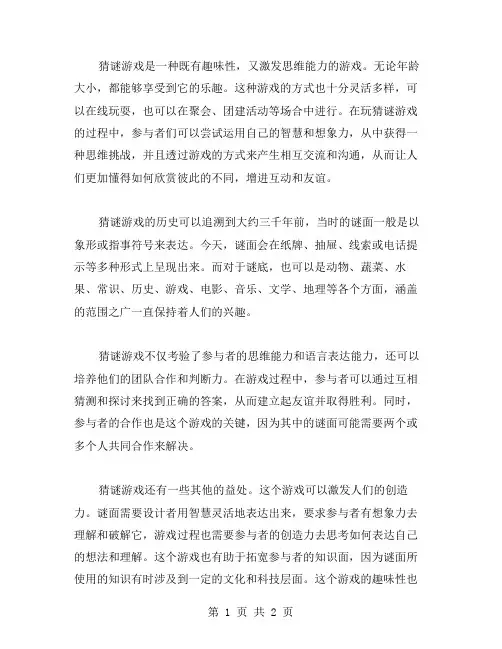 猜谜游戏是一种既有趣味性，又激发思维能力的游戏。无论年龄大小，都能够享受到它的乐趣。这种游戏的方式也十分灵活多样，可以在线玩耍，也可以在聚会、团建活动等场合中进行。在玩猜谜游戏的过程中，参与者们可以尝试运用自己的智慧和想象力，从中获得一种思维挑战，并且透过游戏的方式来产生相互交流和沟通，从而让人们更加懂得如何欣赏彼此的不同，增进互动和友谊。

猜谜游戏的历史可以追溯到大约三千年前，当时的谜面一般是以象形或指事符号来表达。今天，谜面会在纸牌、抽屉、线索或电话提示等多种形式上呈现出来。而对于谜底，也可以是动物、蔬菜、水果、常识、历史、游戏、电影、音乐、文学、地理等各个方面，涵盖的范围之广一直保持着人们的兴趣。

猜谜游戏不仅考验了参与者的思维能力和语言表达能力，还可以培养他们的团队合作和判断力。在游戏过程中，参与者可以通过互相猜测和探讨来找到正确的答案，从而建立起友谊并取得胜利。同时，参与者的合作也是这个游戏的关键，因为其中的谜面可能需要两个或多个人共同合作来解决。

猜谜游戏还有一些其他的益处。这个游戏可以激发人们的创造力。谜面需要设计者用智慧灵活地表达出来，要求参与者有想象力去理解和破解它，游戏过程也需要参与者的创造力去思考如何表达自己的想法和理解。这个游戏也有助于拓宽参与者的知识面，因为谜面所使用的知识有时涉及到一定的文化和科技层面。这个游戏的趣味性也

第 1 页 共 2 页